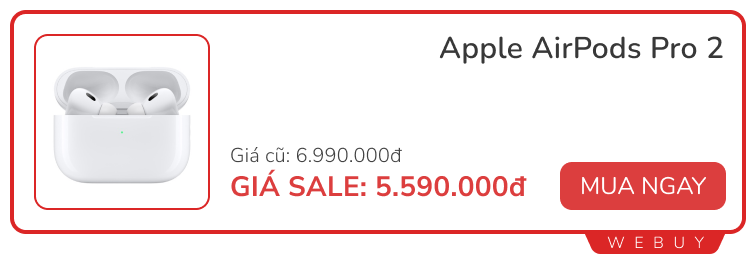 Apple AirPods Pro 2

Giá cũ: 6.990.000đ

GIÁ SALE: 5.590.000đ

MUA NGAY

WEBUY